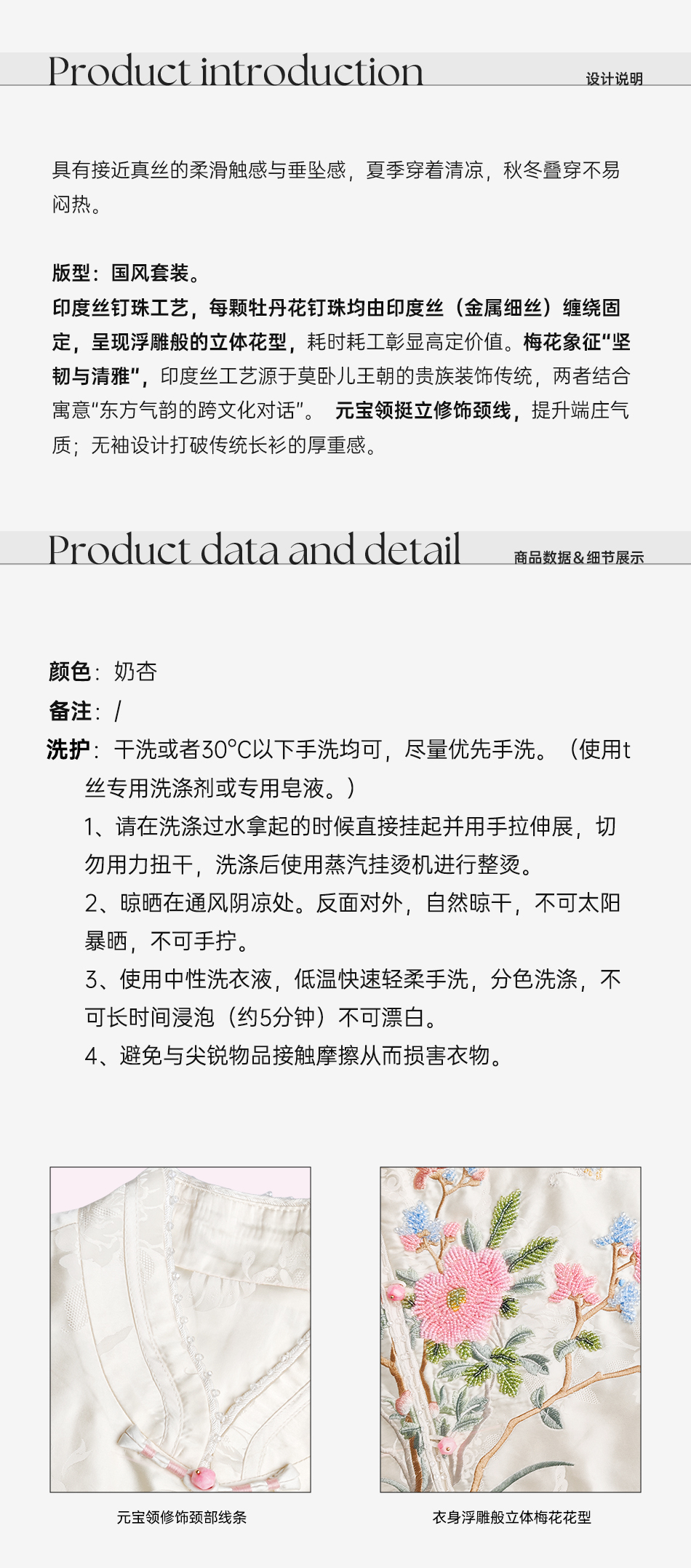 Product introduction

设计说明

具有接近真丝的柔滑触感与垂坠感，夏季穿着清凉，秋冬叠穿不易闷热。

版型：国风套装。

印度丝钉珠工艺，每颗牡丹花钉珠均由印度丝（金属细丝）缠绕固定，呈现浮雕般的立体花型，耗时耗工彰显高定价值。梅花象征“坚韧与清雅”，印度丝工艺源于莫卧儿王朝的贵族装饰传统，两者结合寓意“东方气韵的跨文化对话”。 元宝领挺立修饰颈线，提升端庄气质；无袖设计打破传统长衫的厚重感。

Product data and detail

商品数据&细节展示

颜色：奶杏

备注：/

洗护：干洗或者30°C以下手洗均可，尽量优先手洗。（使用t丝专用洗涤剂或专用皂液。）

1、请在洗涤过水拿起的时候直接挂起并用手拉伸展，切勿用力扭干，洗涤后使用蒸汽挂烫机进行整烫。

2、晾晒在通风阴凉处。反面对外，自然晾干，不可太阳暴晒，不可手拧。

3、使用中性洗衣液，低温快速轻柔手洗，分色洗涤，不可长时间浸泡（约5分钟）不可漂白。

4、避免与尖锐物品接触摩擦从而损害衣物。

元宝领修饰颈部线条

衣身浮雕般立体梅花花型